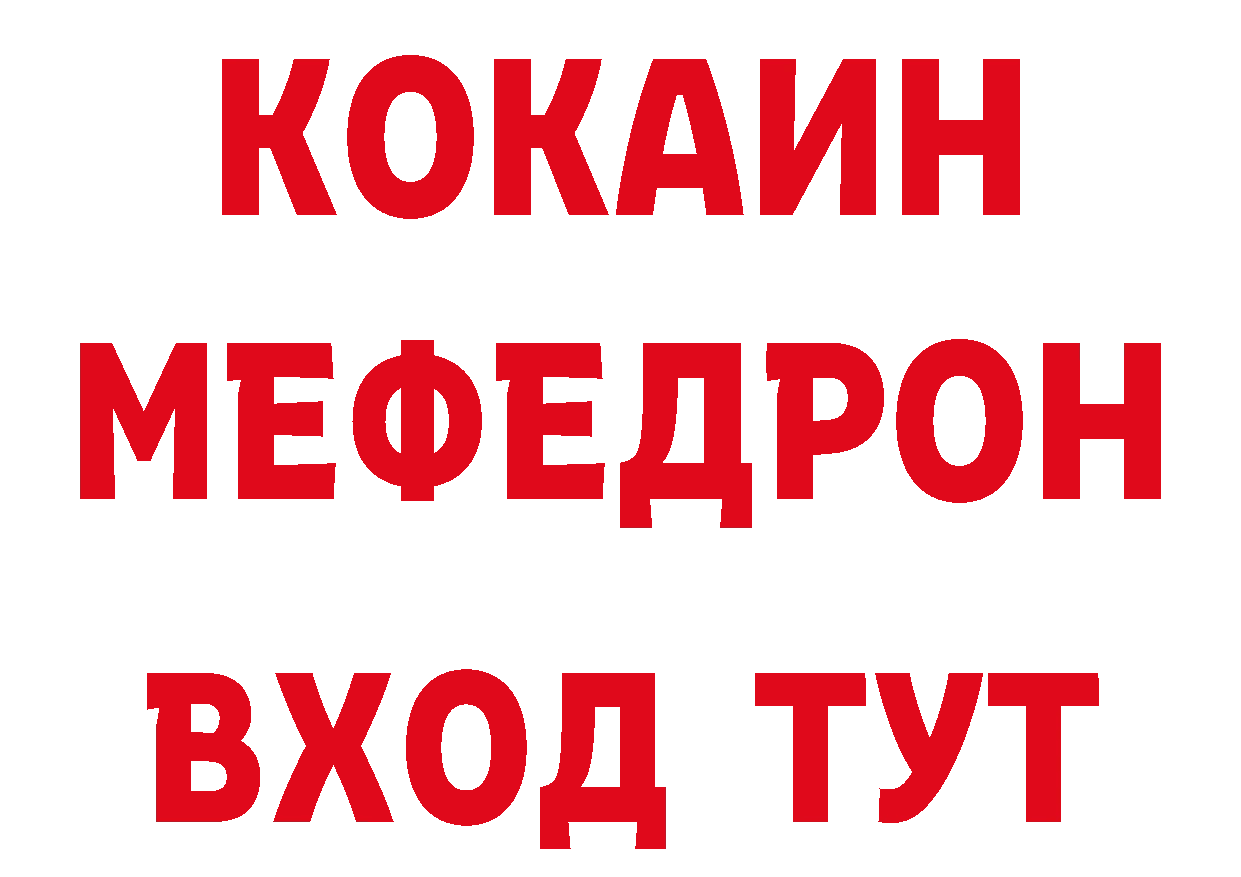 КОКАИН МЕФЕДРОН

ВХОД ТУТ